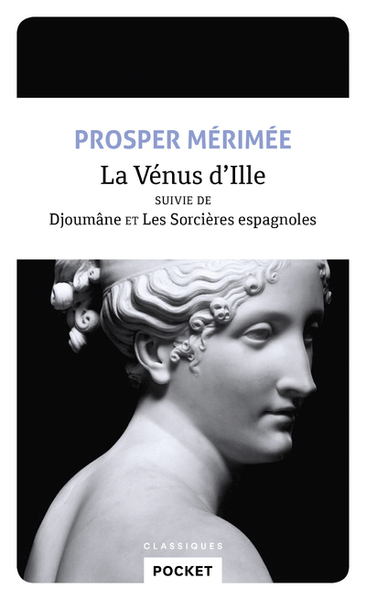 PROSPER MÉRIMÉE

La Vénus d'Ille

SUIVIE DE

Djoumâne ET Les Sorcières espagnoles

CLASSIQUES

POCKET